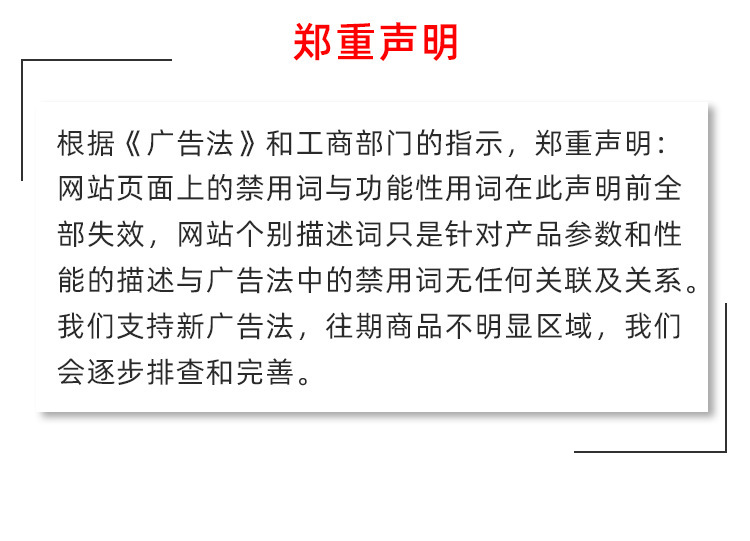 郑重声明

根据《广告法》和工商部门的指示，郑重声明：网站页面上的禁用词与功能性用词在此声明前全部失效，网站个别描述词只是针对产品参数和性能的描述与广告法中的禁用词无任何关联及关系。我们支持新广告法，往期商品不明显区域，我们会逐步排查和完善。